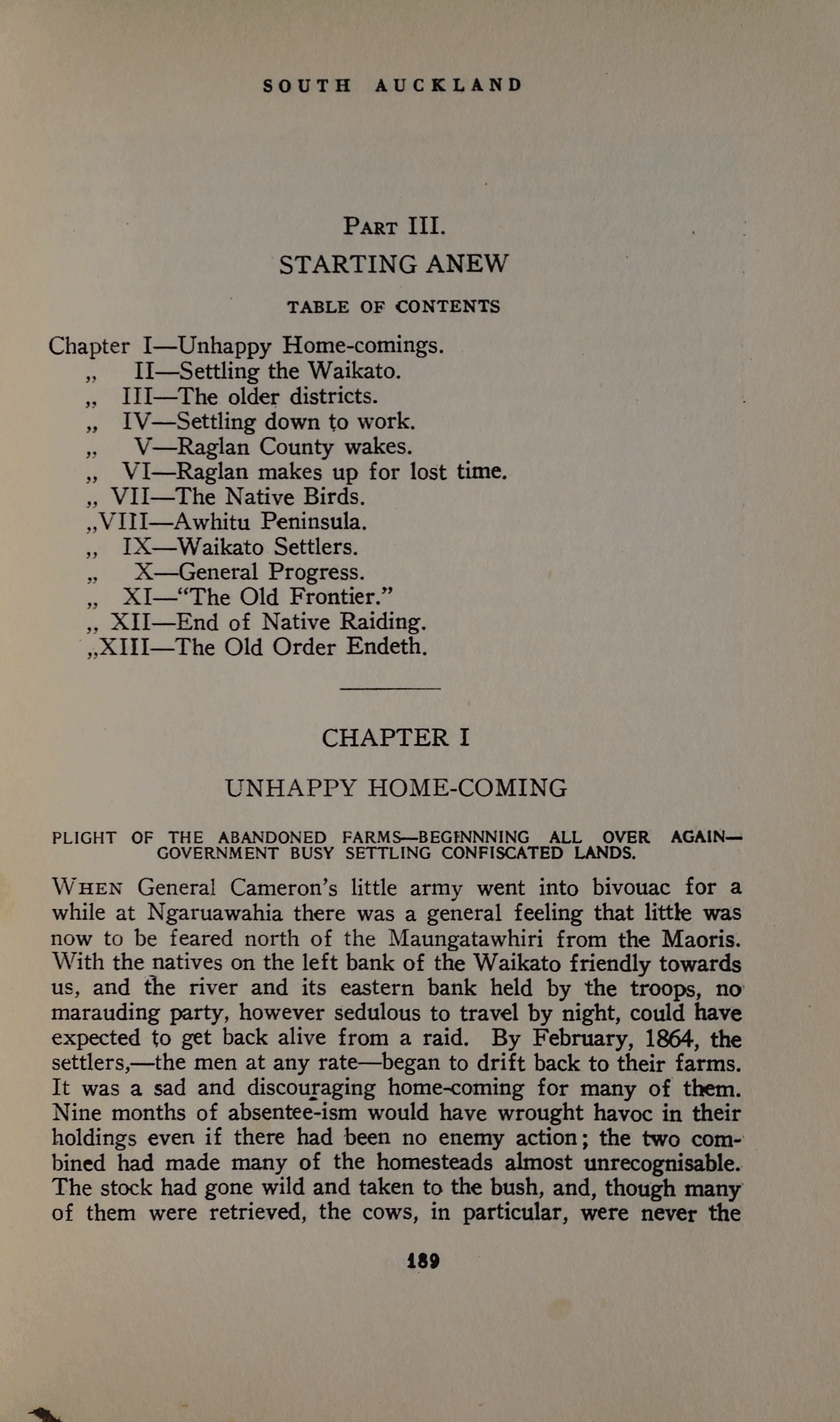 SOUTH AUCKLAND

PART III.

STARTING ANEW

TABLE OF CONTENTS

Chapter I—Unhappy Home-comings.
„ II—Settling the Waikato.
„ III—The older districts.
„ IV—Settling down to work.
„ V—Raglan County wakes.
„ VI—Raglan makes up for lost time.
„ VII—The Native Birds.
„VIII—Awhitu Peninsula.
„ IX—Waikato Settlers.
„ X—General Progress.
„ XI—"The Old Frontier."
„ XII—End of Native Raiding.
„XIII—The Old Order Endeth.

CHAPTER I

UNHAPPY HOME-COMING

PLIGHT OF THE ABANDONED FARMS—BEGINNNING ALL OVER AGAIN—GOVERNMENT BUSY SETTLING CONFISCATED LANDS.

WHEN General Cameron's little army went into bivouac for a while at Ngaruawahia there was a general feeling that little was now to be feared north of the Maungatawhiri from the Maoris. With the natives on the left bank of the Waikato friendly towards us, and the river and its eastern bank held by the troops, no marauding party, however sedulous to travel by night, could have expected to get back alive from a raid. By February, 1864, the settlers,—the men at any rate—began to drift back to their farms. It was a sad and discouraging home-coming for many of them. Nine months of absentee-ism would have wrought havoc in their holdings even if there had been no enemy action; the two combined had made many of the homesteads almost unrecognisable. The stock had gone wild and taken to the bush, and, though many of them were retrieved, the cows, in particular, were never the

189